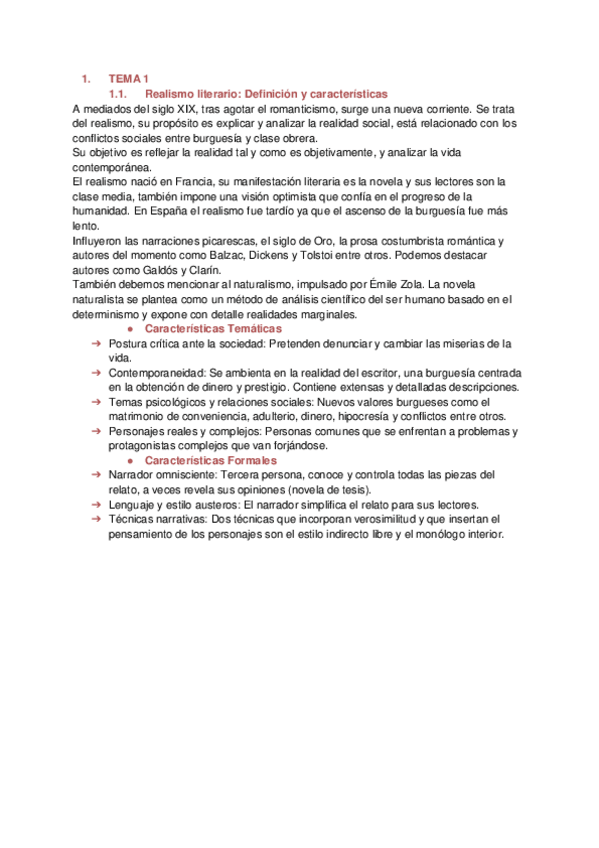 1. TEMA 1

1.1. Realismo literario: Definición y características

A mediados del siglo XIX, tras agotar el romanticismo, surge una nueva corriente. Se trata del realismo, su propósito es explicar y analizar la realidad social, está relacionado con los conflictos sociales entre burguesía y clase obrera.
Su objetivo es reflejar la realidad tal y como es objetivamente, y analizar la vida contemporánea.
El realismo nació en Francia, su manifestación literaria es la novela y sus lectores son la clase media, también impone una visión optimista que confía en el progreso de la humanidad. En España el realismo fue tardío ya que el ascenso de la burguesía fue más lento.
Influyeron las narraciones picarescas, el siglo de Oro, la prosa costumbrista romántica y autores del momento como Balzac, Dickens y Tolstoi entre otros. Podemos destacar autores como Galdós y Clarín.
También debemos mencionar al naturalismo, impulsado por Émile Zola. La novela naturalista se plantea como un método de análisis científico del ser humano basado en el determinismo y expone con detalle realidades marginales.

● Características Temáticas

➔ Postura crítica ante la sociedad: Pretenden denunciar y cambiar las miserias de la vida.
➔ Contemporaneidad: Se ambienta en la realidad del escritor, una burguesía centrada en la obtención de dinero y prestigio. Contiene extensas y detalladas descripciones.
➔ Temas psicológicos y relaciones sociales: Nuevos valores burgueses como el matrimonio de conveniencia, adulterio, dinero, hipocresía y conflictos entre otros.
➔ Personajes reales y complejos: Personas comunes que se enfrentan a problemas y protagonistas complejos que van forjándose.

● Características Formales

➔ Narrador omnisciente: Tercera persona, conoce y controla todas las piezas del relato, a veces revela sus opiniones (novela de tesis).
➔ Lenguaje y estilo austeros: El narrador simplifica el relato para sus lectores.
➔ Técnicas narrativas: Dos técnicas que incorporan verosimilitud y que insertan el pensamiento de los personajes son el estilo indirecto libre y el monólogo interior.